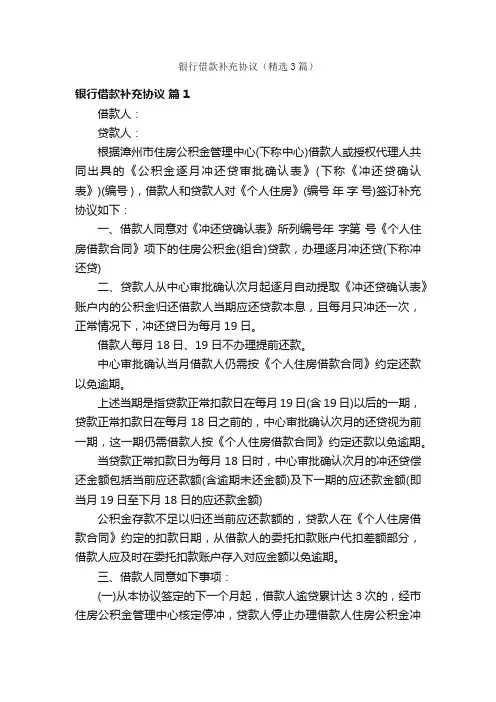 银行借款补充协议（精选3篇）

银行借款补充协议 篇1

借款人：

贷款人：

根据漳州市住房公积金管理中心(下称中心)借款人或授权代理人共同出具的《公积金逐月冲还贷审批确认表》(下称《冲还贷确认表》)(编号)，借款人和贷款人对《个人住房》(编号 年 字 号)签订补充协议如下：

一、借款人同意对《冲还贷确认表》所列编号年 字第 号《个人住房借款合同》项下的住房公积金(组合)贷款，办理逐月冲还贷(下称冲还贷)

二、贷款人从中心审批确认次月起逐月自动提取《冲还贷确认表》账户内的公积金归还借款人当期应还贷款本息，且每月只冲还一次，正常情况下，冲还贷日为每月19日。

借款人每月18日、19日不办理提前还款。

中心审批确认当月借款人仍需按《个人住房借款合同》约定还款以免逾期。

上述当期是指贷款正常扣款日在每月19日(含19日)以后的一期，贷款正常扣款日在每月18日之前的，中心审批确认次月的还贷视为前一期，这一期仍需借款人按《个人住房借款合同》约定还款以免逾期。

当贷款正常扣款日为每月18日时，中心审批确认次月的冲还贷偿还金额包括当前应还款额(含逾期未还金额)及下一期的应还款金额(即当月19日至下月18日的应还款金额)

公积金存款不足以归还当前应还款额的，贷款人在《个人住房借款合同》约定的扣款日期，从借款人的委托扣款账户代扣差额部分，借款人应及时在委托扣款账户存入对应金额以免逾期。

三、借款人同意如下事项：

(一)从本协议签定的下一个月起，借款人逾贷累计达3次的，经市住房公积金管理中心核定停冲，贷款人停止办理借款人住房公积金冲